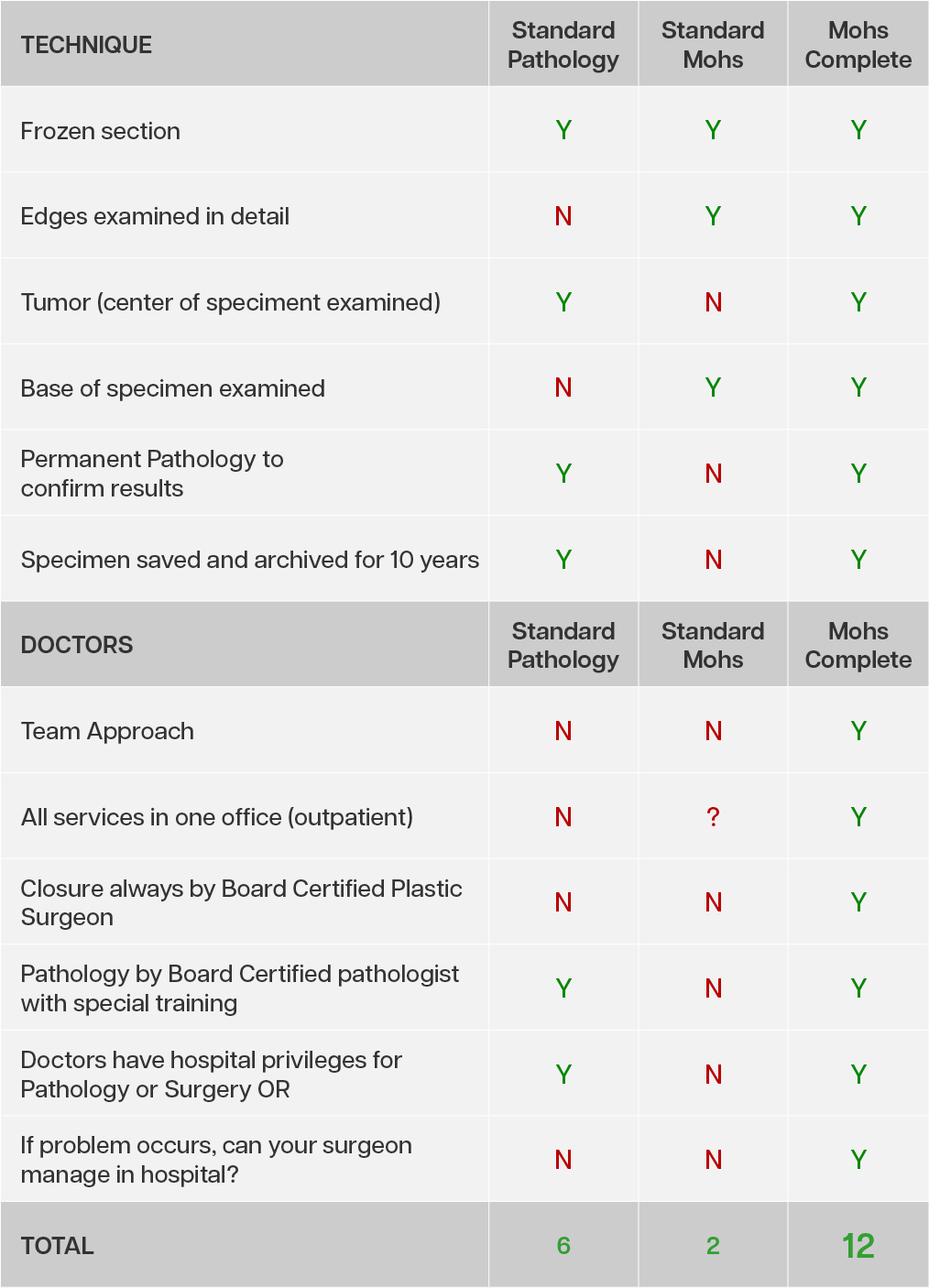 | TECHNIQUE | Standard Pathology | Standard Mohs | Mohs Complete |
|---|---|---|---|
| Frozen section | Y | Y | Y |
| Edges examined in detail | N | Y | Y |
| Tumor (center of speciment examined) | Y | N | Y |
| Base of specimen examined | N | Y | Y |
| Permanent Pathology to confirm results | Y | N | Y |
| Specimen saved and archived for 10 years | Y | N | Y |
| DOCTORS | Standard Pathology | Standard Mohs | Mohs Complete |
| Team Approach | N | N | Y |
| All services in one office (outpatient) | N | ? | Y |
| Closure always by Board Certified Plastic Surgeon | N | N | Y |
| Pathology by Board Certified pathologist with special training | Y | N | Y |
| Doctors have hospital privileges for Pathology or Surgery OR | Y | N | Y |
| If problem occurs, can your surgeon manage in hospital? | N | N | Y |
| TOTAL | 6 | 2 | 12 |